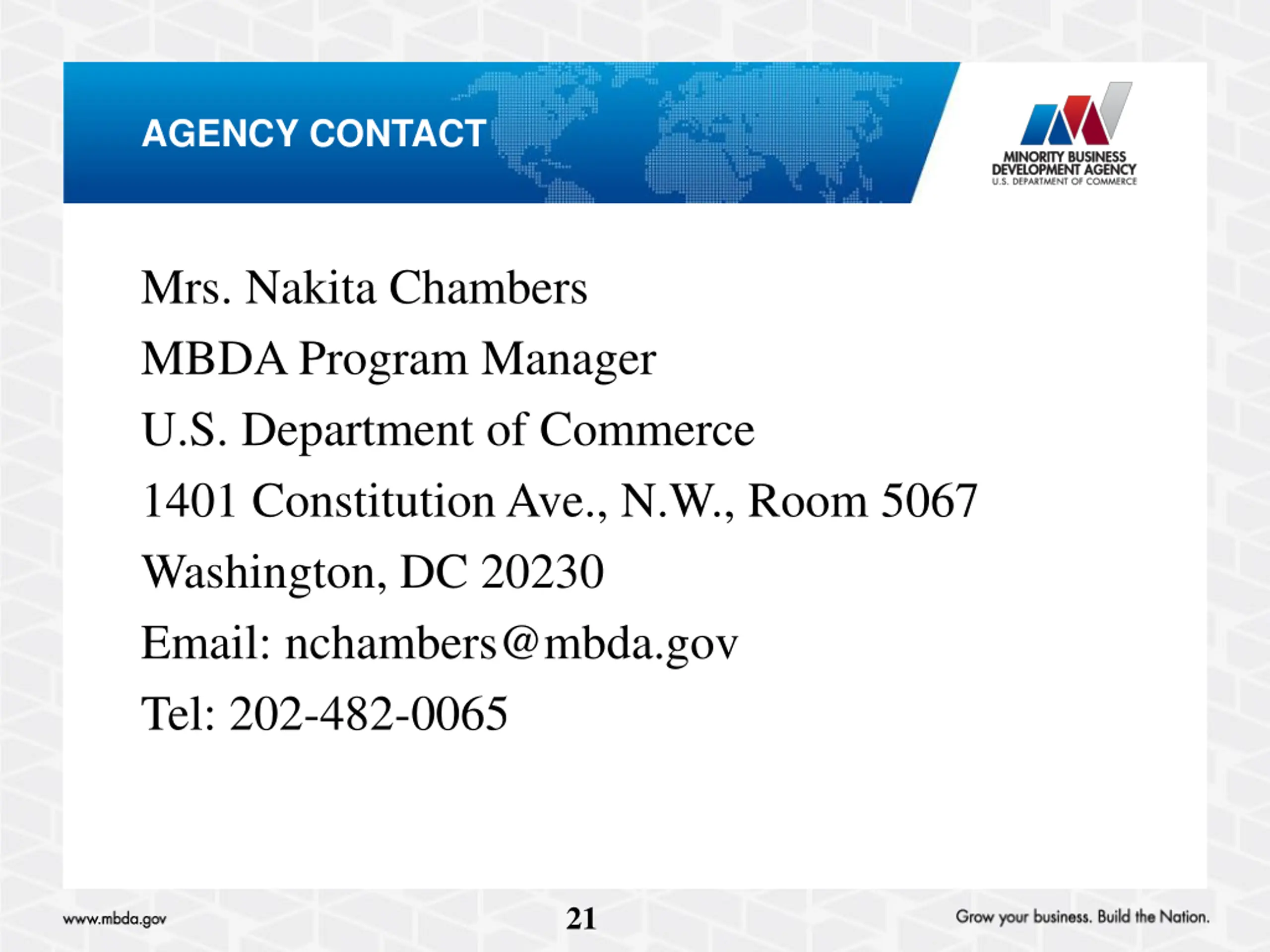 AGENCY CONTACT

MINORITY BUSINESS DEVELOPMENT AGENCY
U.S. DEPARTMENT OF COMMERCE

Mrs. Nakita Chambers

MBDA Program Manager

U.S. Department of Commerce

1401 Constitution Ave., N.W., Room 5067

Washington, DC 20230

Email: nchambers@mbda.gov

Tel: 202-482-0065

www.mbda.gov

21

Grow your business. Build the Nation.